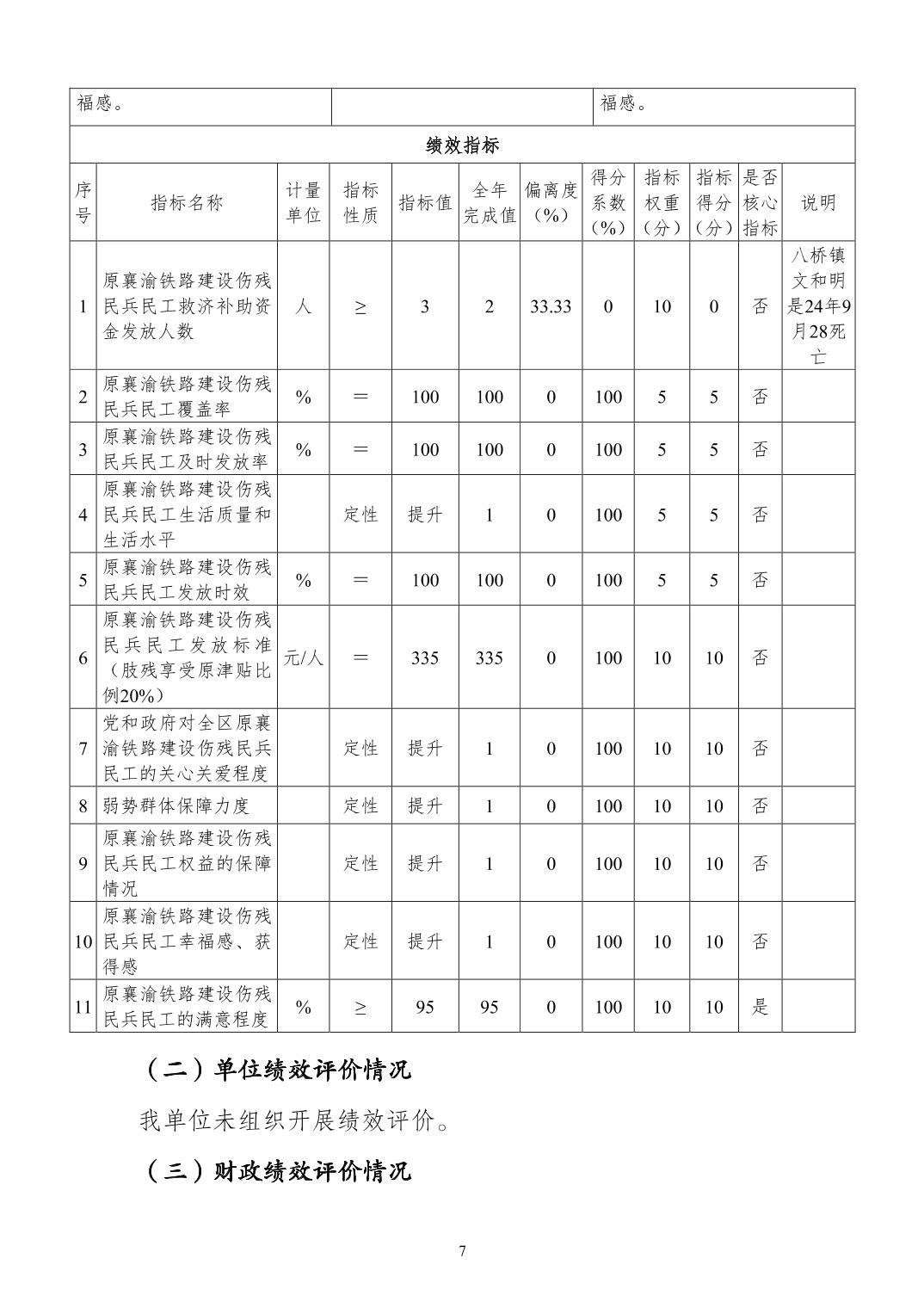 | 福感。 | | 福感。 |
|---|---|---|

绩效指标

| 序号 | 指标名称 | 计量单位 | 指标性质 | 指标值 | 全年完成值 | 偏离度（%） | 得分系数（%） | 指标权重（分） | 指标得分（分） | 是否核心指标 | 说明 |
|---|---|---|---|---|---|---|---|---|---|---|---|
| 1 | 原襄渝铁路建设伤残民兵民工救济补助资金发放人数 | 人 | ≥ | 3 | 2 | 33.33 | 0 | 10 | 0 | 否 | 八桥镇文和明是24年9月28死亡 |
| 2 | 原襄渝铁路建设伤残民兵民工覆盖率 | % | ＝ | 100 | 100 | 0 | 100 | 5 | 5 | 否 | |
| 3 | 原襄渝铁路建设伤残民兵民工及时发放率 | % | ＝ | 100 | 100 | 0 | 100 | 5 | 5 | 否 | |
| 4 | 原襄渝铁路建设伤残民兵民工生活质量和生活水平 | | 定性 | 提升 | 1 | 0 | 100 | 5 | 5 | 否 | |
| 5 | 原襄渝铁路建设伤残民兵民工发放时效 | % | ＝ | 100 | 100 | 0 | 100 | 5 | 5 | 否 | |
| 6 | 原襄渝铁路建设伤残民兵民工发放标准（肢残享受原津贴比例20%） | 元/人 | ＝ | 335 | 335 | 0 | 100 | 10 | 10 | 否 | |
| 7 | 党和政府对全区原襄渝铁路建设伤残民兵民工的关心关爱程度 | | 定性 | 提升 | 1 | 0 | 100 | 10 | 10 | 否 | |
| 8 | 弱势群体保障力度 | | 定性 | 提升 | 1 | 0 | 100 | 10 | 10 | 否 | |
| 9 | 原襄渝铁路建设伤残民兵民工权益的保障情况 | | 定性 | 提升 | 1 | 0 | 100 | 10 | 10 | 否 | |
| 10 | 原襄渝铁路建设伤残民兵民工幸福感、获得感 | | 定性 | 提升 | 1 | 0 | 100 | 10 | 10 | 否 | |
| 11 | 原襄渝铁路建设伤残民兵民工的满意程度 | % | ≥ | 95 | 95 | 0 | 100 | 10 | 10 | 是 | |

（二）单位绩效评价情况

我单位未组织开展绩效评价。

（三）财政绩效评价情况

7